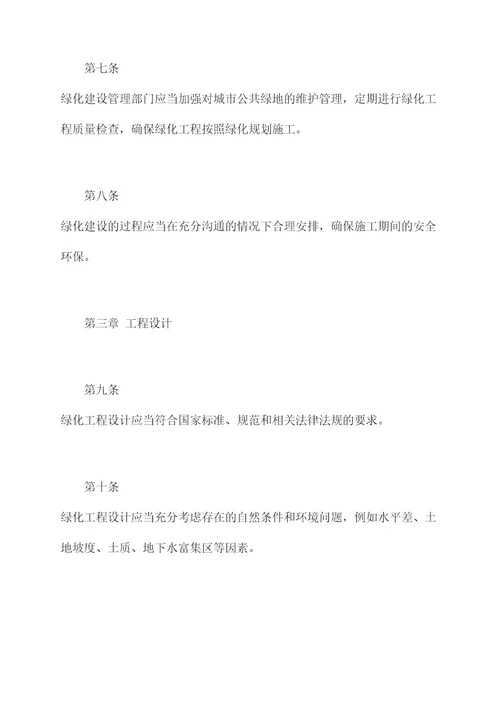 第七条

绿化建设管理部门应当加强对城市公共绿地的维护管理，定期进行绿化工程质量检查，确保绿化工程按照绿化规划施工。

第八条

绿化建设的过程应当在充分沟通的情况下合理安排，确保施工期间的安全环保。

第三章 工程设计

第九条

绿化工程设计应当符合国家标准、规范和相关法律法规的要求。

第十条

绿化工程设计应当充分考虑存在的自然条件和环境问题，例如水平差、土地坡度、土质、地下水富集区等因素。